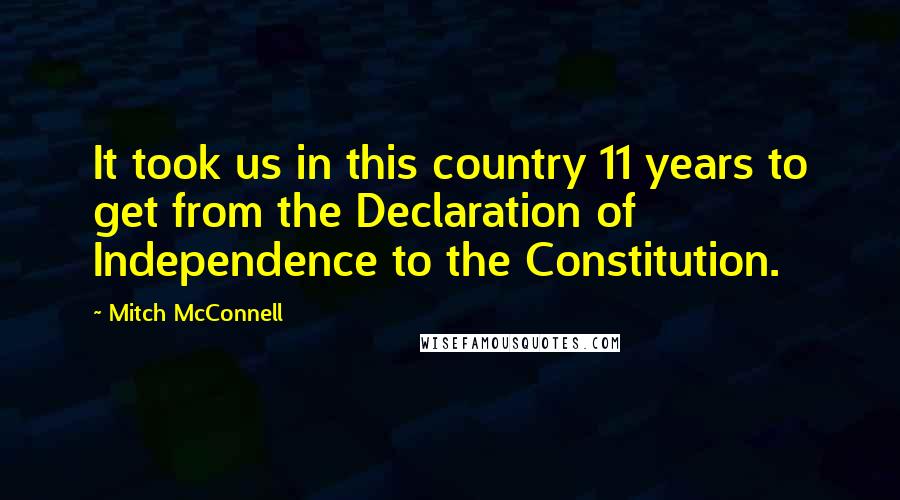 It took us in this country 11 years to get from the Declaration of Independence to the Constitution.

~ Mitch McConnell

WISEFAMOUSQUOTES.COM